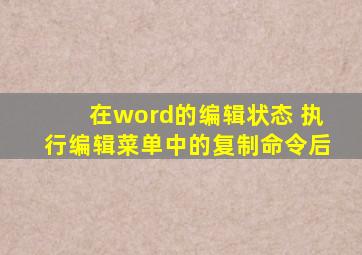 在word的编辑状态 执行编辑菜单中的复制命令后